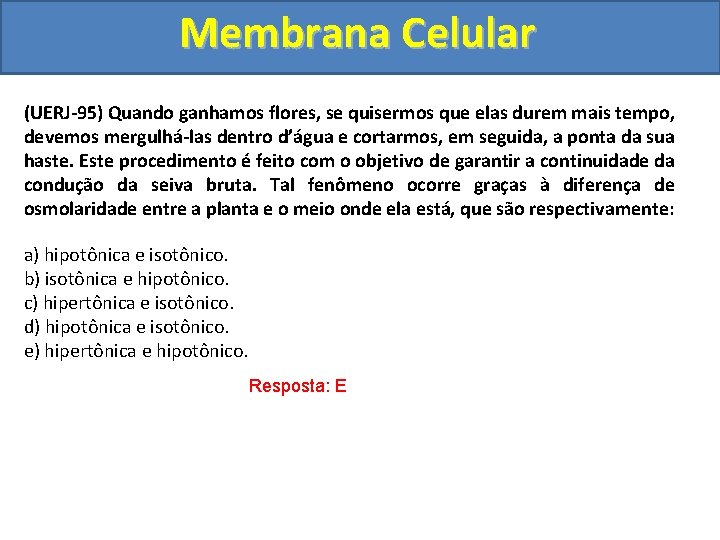 Membrana Celular

(UERJ-95) Quando ganhamos flores, se quisermos que elas durem mais tempo, devemos mergulhá-las dentro d'água e cortarmos, em seguida, a ponta da sua haste. Este procedimento é feito com o objetivo de garantir a continuidade da condução da seiva bruta. Tal fenômeno ocorre graças à diferença de osmolaridade entre a planta e o meio onde ela está, que são respectivamente:

a) hipotônica e isotônico.
b) isotônica e hipotônico.
c) hipertônica e isotônico.
d) hipotônica e isotônico.
e) hipertônica e hipotônico.

Resposta: E